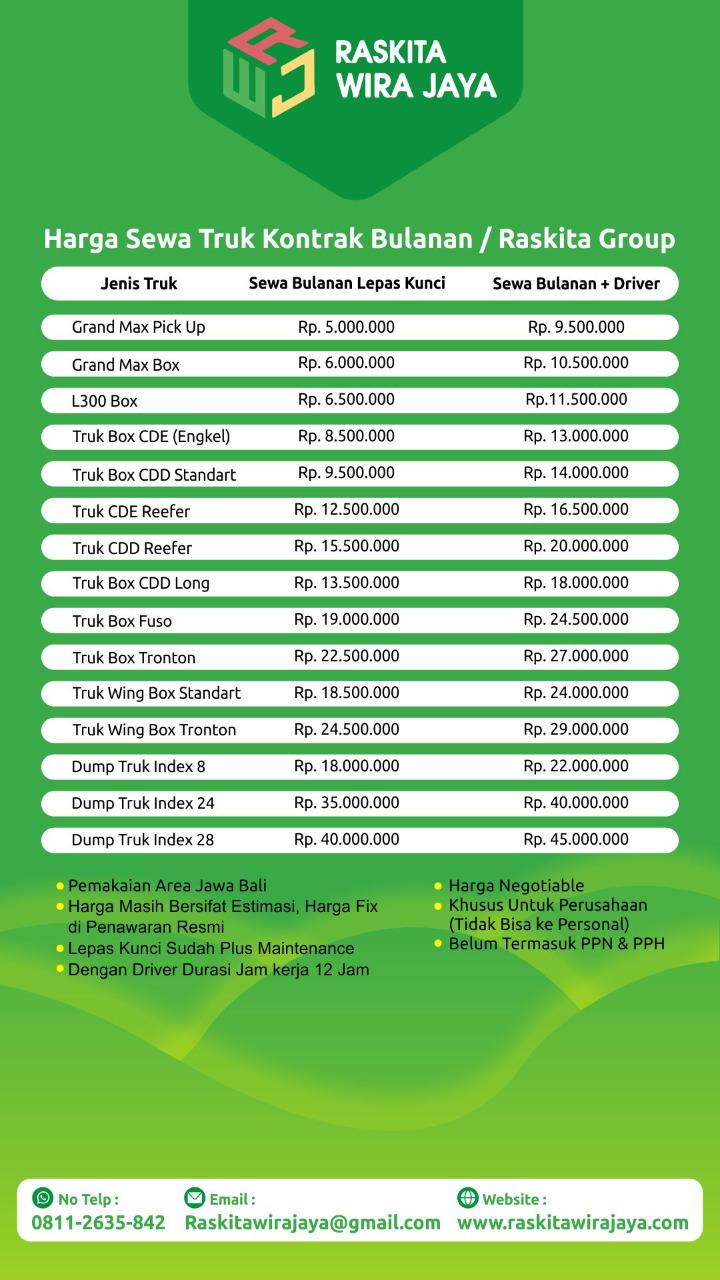 RASKITA WIRA JAYA

Harga Sewa Truk Kontrak Bulanan / Raskita Group

| Jenis Truk | Sewa Bulanan Lepas Kunci | Sewa Bulanan + Driver |
|---|---|---|
| Grand Max Pick Up | Rp. 5.000.000 | Rp. 9.500.000 |
| Grand Max Box | Rp. 6.000.000 | Rp. 10.500.000 |
| L300 Box | Rp. 6.500.000 | Rp.11.500.000 |
| Truk Box CDE (Engkel) | Rp. 8.500.000 | Rp. 13.000.000 |
| Truk Box CDD Standart | Rp. 9.500.000 | Rp. 14.000.000 |
| Truk CDE Reefer | Rp. 12.500.000 | Rp. 16.500.000 |
| Truk CDD Reefer | Rp. 15.500.000 | Rp. 20.000.000 |
| Truk Box CDD Long | Rp. 13.500.000 | Rp. 18.000.000 |
| Truk Box Fuso | Rp. 19.000.000 | Rp. 24.500.000 |
| Truk Box Tronton | Rp. 22.500.000 | Rp. 27.000.000 |
| Truk Wing Box Standart | Rp. 18.500.000 | Rp. 24.000.000 |
| Truk Wing Box Tronton | Rp. 24.500.000 | Rp. 29.000.000 |
| Dump Truk Index 8 | Rp. 18.000.000 | Rp. 22.000.000 |
| Dump Truk Index 24 | Rp. 35.000.000 | Rp. 40.000.000 |
| Dump Truk Index 28 | Rp. 40.000.000 | Rp. 45.000.000 |

• Pemakaian Area Jawa Bali
• Harga Masih Bersifat Estimasi, Harga Fix di Penawaran Resmi
• Lepas Kunci Sudah Plus Maintenance
• Dengan Driver Durasi Jam kerja 12 Jam

• Harga Negotiable
• Khusus Untuk Perusahaan (Tidak Bisa ke Personal)
• Belum Termasuk PPN & PPH

No Telp : 0811-2635-842
Email : Raskitawirajaya@gmail.com
Website : www.raskitawirajaya.com